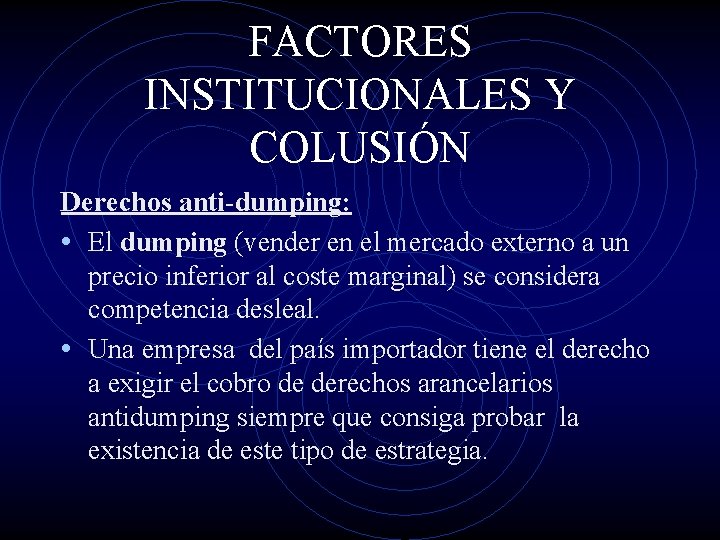 FACTORES INSTITUCIONALES Y COLUSIÓN

Derechos anti-dumping:

• El dumping (vender en el mercado externo a un precio inferior al coste marginal) se considera competencia desleal.

• Una empresa del país importador tiene el derecho a exigir el cobro de derechos arancelarios antidumping siempre que consiga probar la existencia de este tipo de estrategia.